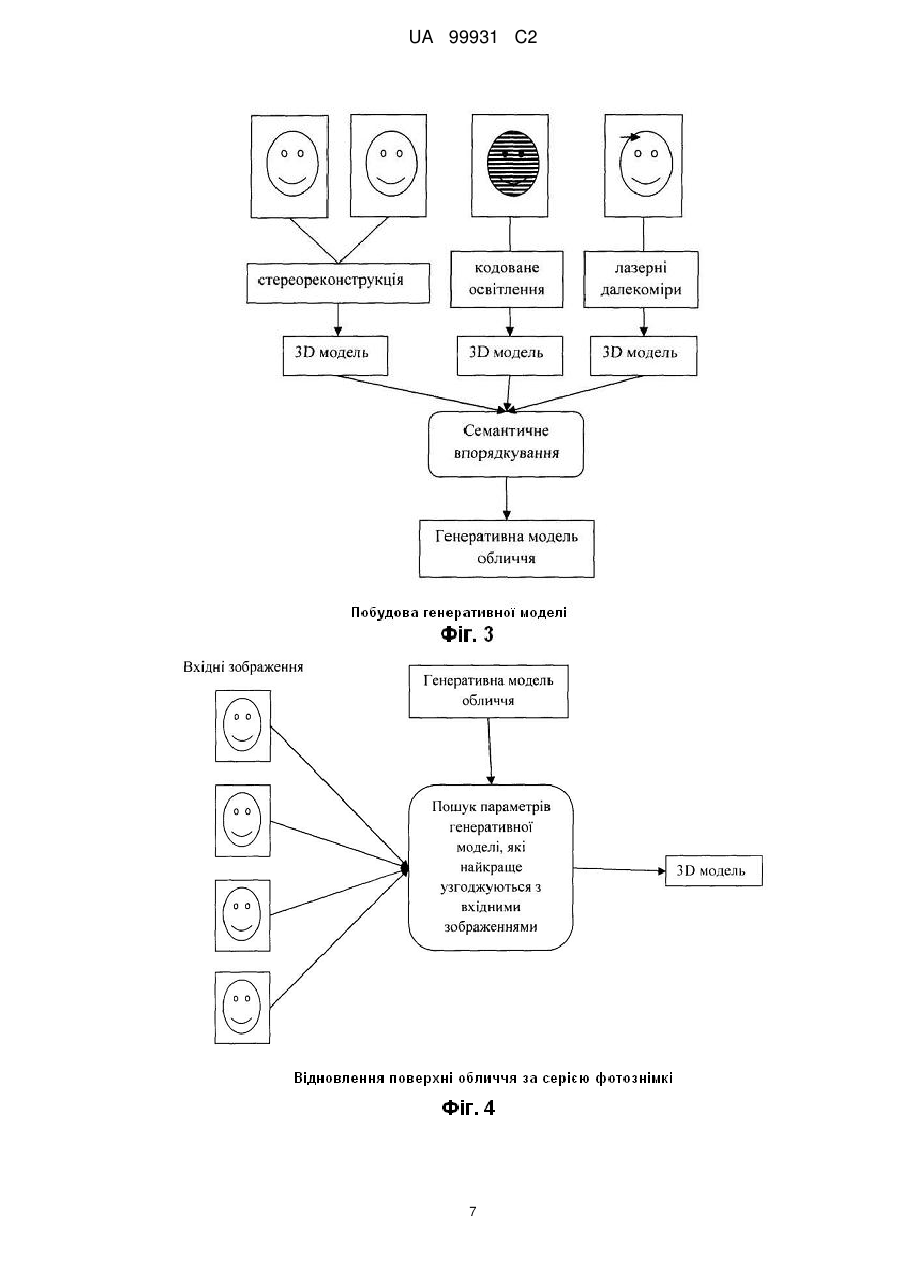 UA 99931 C2

стереореконструкція

кодоване освітлення

лазерні далекоміри

3D модель

3D модель

3D модель

Семантичне впорядкування

Генеративна модель обличчя

Побудова генеративної моделі

Фіг. 3

Вхідні зображення

Генеративна модель обличчя

Пошук параметрів генеративної моделі, які найкраще узгоджуються з вхідними зображеннями

3D модель

Відновлення поверхні обличчя за серією фотознімкі

Фіг. 4

7